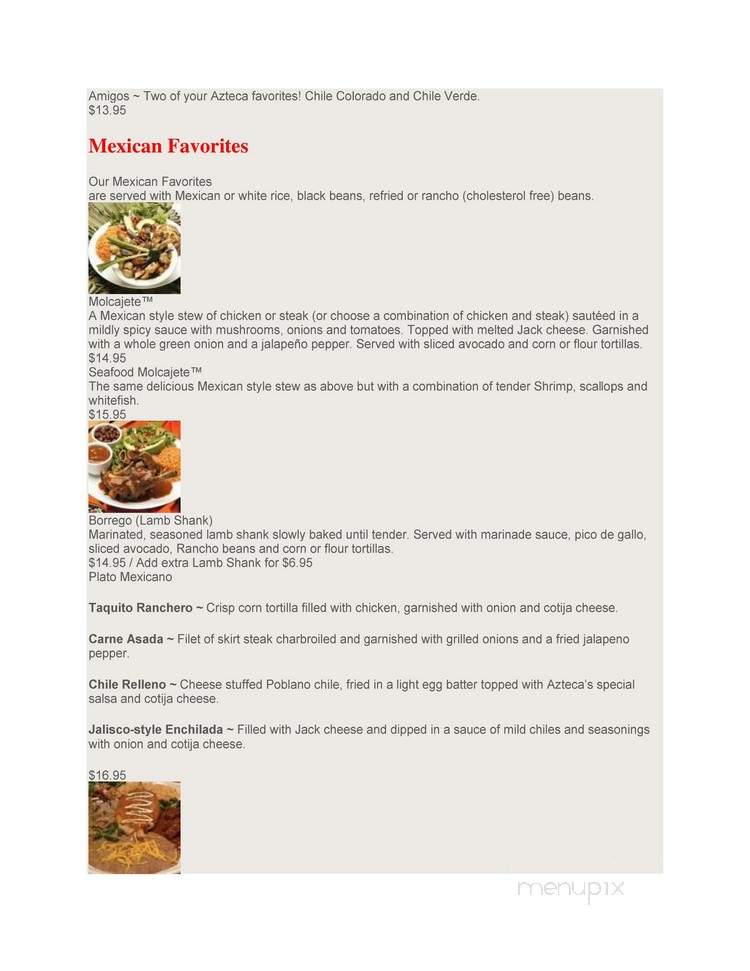 Amigos ~ Two of your Azteca favorites! Chile Colorado and Chile Verde.
$13.95

Mexican Favorites

Our Mexican Favorites
are served with Mexican or white rice, black beans, refried or rancho (cholesterol free) beans.

Molcajete™
A Mexican style stew of chicken or steak (or choose a combination of chicken and steak) sautéed in a mildly spicy sauce with mushrooms, onions and tomatoes. Topped with melted Jack cheese. Garnished with a whole green onion and a jalapeño pepper. Served with sliced avocado and corn or flour tortillas.
$14.95
Seafood Molcajete™
The same delicious Mexican style stew as above but with a combination of tender Shrimp, scallops and whitefish.
$15.95

Borrego (Lamb Shank)
Marinated, seasoned lamb shank slowly baked until tender. Served with marinade sauce, pico de gallo, sliced avocado, Rancho beans and corn or flour tortillas.
$14.95 / Add extra Lamb Shank for $6.95
Plato Mexicano

Taquito Ranchero ~ Crisp corn tortilla filled with chicken, garnished with onion and cotija cheese.

Carne Asada ~ Filet of skirt steak charbroiled and garnished with grilled onions and a fried jalapeno pepper.

Chile Relleno ~ Cheese stuffed Poblano chile, fried in a light egg batter topped with Azteca's special salsa and cotija cheese.

Jalisco-style Enchilada ~ Filled with Jack cheese and dipped in a sauce of mild chiles and seasonings with onion and cotija cheese.

$16.95

menupix